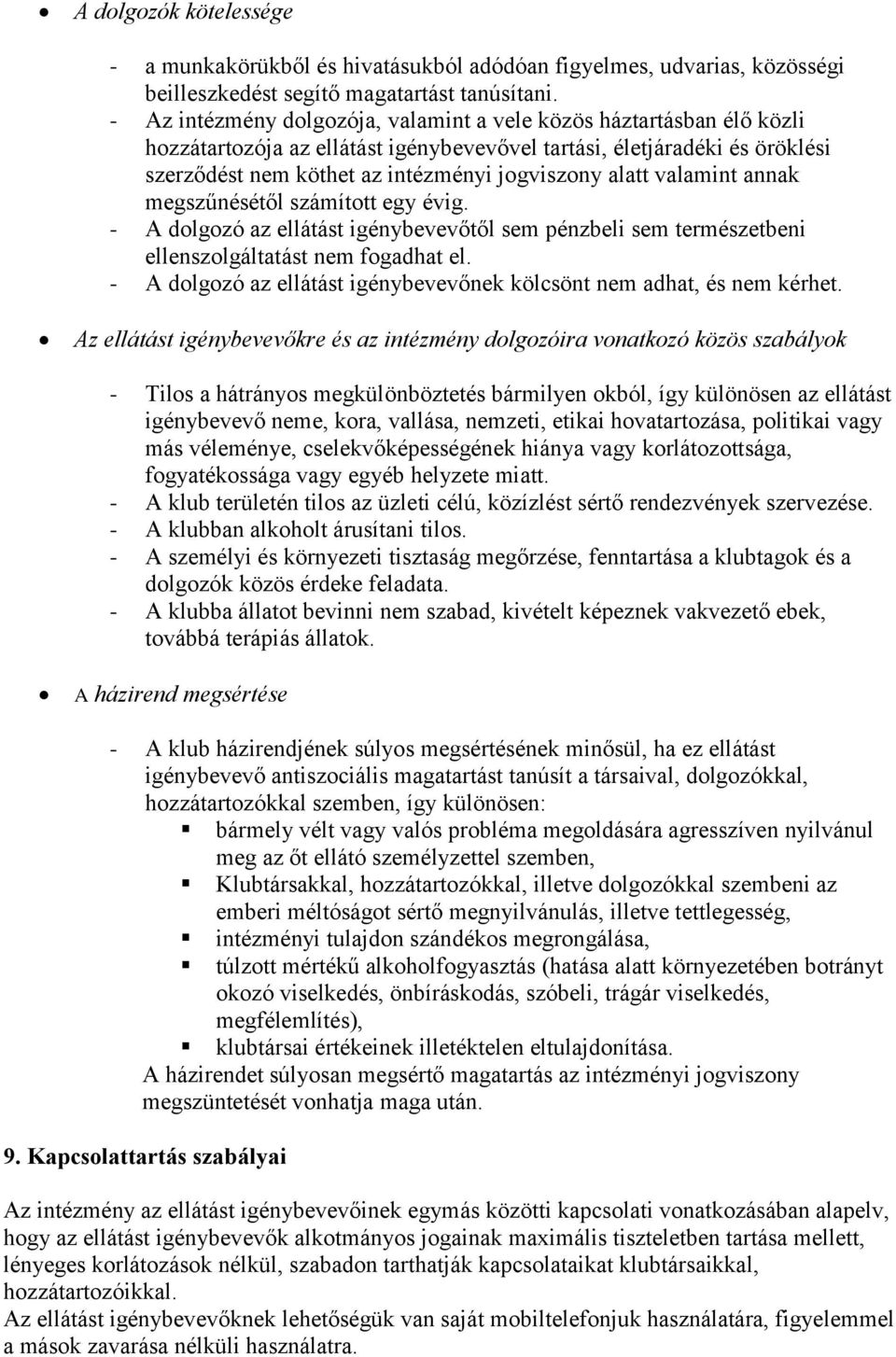 • A dolgozók kötelessége

- a munkakörükből és hivatásukból adódóan figyelmes, udvarias, közösségi beilleszkedést segítő magatartást tanúsítani.
- Az intézmény dolgozója, valamint a vele közös háztartásban élő közli hozzátartozója az ellátást igénybevevővel tartási, életjáradéki és öröklési szerződést nem köthet az intézményi jogviszony alatt valamint annak megszűnésétől számított egy évig.
- A dolgozó az ellátást igénybevevőtől sem pénzbeli sem természetbeni ellenszolgáltatást nem fogadhat el.
- A dolgozó az ellátást igénybevevőnek kölcsönt nem adhat, és nem kérhet.

• Az ellátást igénybevevőkre és az intézmény dolgozóira vonatkozó közös szabályok

- Tilos a hátrányos megkülönböztetés bármilyen okból, így különösen az ellátást igénybevevő neme, kora, vallása, nemzeti, etikai hovatartozása, politikai vagy más véleménye, cselekvőképességének hiánya vagy korlátozottsága, fogyatékossága vagy egyéb helyzete miatt.
- A klub területén tilos az üzleti célú, közízlést sértő rendezvények szervezése.
- A klubban alkoholt árusítani tilos.
- A személyi és környezeti tisztaság megőrzése, fenntartása a klubtagok és a dolgozók közös érdeke feladata.
- A klubba állatot bevinni nem szabad, kivételt képeznek vakvezető ebek, továbbá terápiás állatok.

• A házirend megsértése

- A klub házirendjének súlyos megsértésének minősül, ha ez ellátást igénybevevő antiszociális magatartást tanúsít a társaival, dolgozókkal, hozzátartozókkal szemben, így különösen:
  ▪ bármely vélt vagy valós probléma megoldására agresszíven nyilvánul meg az őt ellátó személyzettel szemben,
  ▪ Klubtársakkal, hozzátartozókkal, illetve dolgozókkal szembeni az emberi méltóságot sértő megnyilvánulás, illetve tettlegesség,
  ▪ intézményi tulajdon szándékos megrongálása,
  ▪ túlzott mértékű alkoholfogyasztás (hatása alatt környezetében botrányt okozó viselkedés, önbíráskodás, szóbeli, trágár viselkedés, megfélemlítés),
  ▪ klubtársai értékeinek illetéktelen eltulajdonítása.
  A házirendet súlyosan megsértő magatartás az intézményi jogviszony megszüntetését vonhatja maga után.

9. Kapcsolattartás szabályai

Az intézmény az ellátást igénybevevőinek egymás közötti kapcsolati vonatkozásában alapelv, hogy az ellátást igénybevevők alkotmányos jogainak maximális tiszteletben tartása mellett, lényeges korlátozások nélkül, szabadon tarthatják kapcsolataikat klubtársaikkal, hozzátartozóikkal.
Az ellátást igénybevevőknek lehetőségük van saját mobiltelefonjuk használatára, figyelemmel a mások zavarása nélküli használatra.